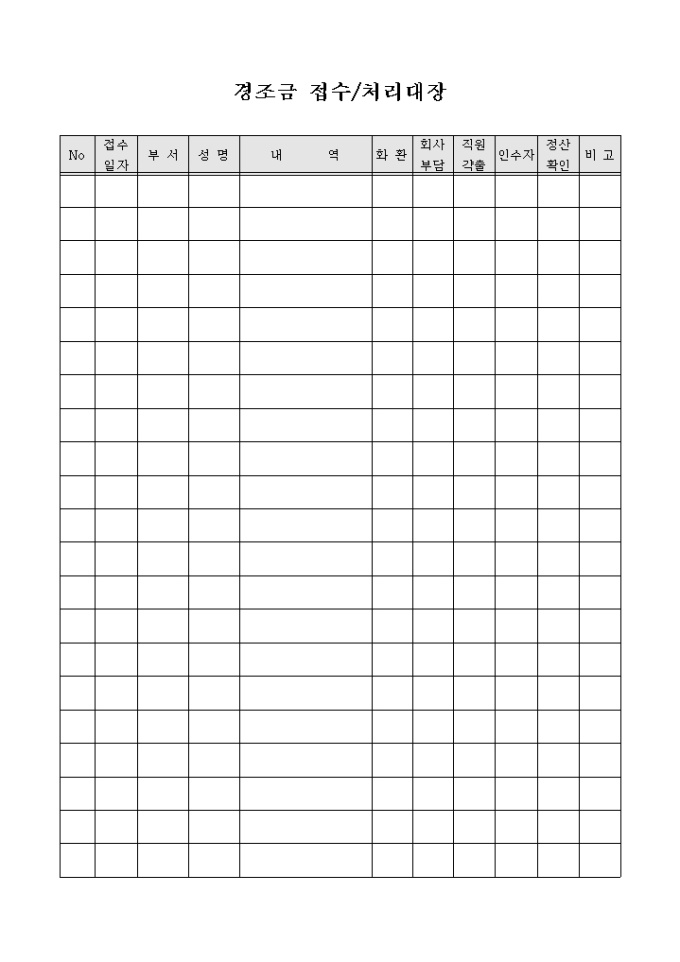 경조금 접수/처리대장

| No | 접수 일자 | 부 서 | 성 명 | 내 역 | 화 환 | 회사 부담 | 직원 각출 | 인수자 | 정산 확인 | 비 고 |
|---|---|---|---|---|---|---|---|---|---|---|
| | | | | | | | | | | |
| | | | | | | | | | | |
| | | | | | | | | | | |
| | | | | | | | | | | |
| | | | | | | | | | | |
| | | | | | | | | | | |
| | | | | | | | | | | |
| | | | | | | | | | | |
| | | | | | | | | | | |
| | | | | | | | | | | |
| | | | | | | | | | | |
| | | | | | | | | | | |
| | | | | | | | | | | |
| | | | | | | | | | | |
| | | | | | | | | | | |
| | | | | | | | | | | |
| | | | | | | | | | | |
| | | | | | | | | | | |
| | | | | | | | | | | |
| | | | | | | | | | | |
| | | | | | | | | | | |